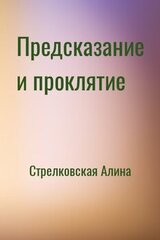 Предсказание и проклятие

Стрелковская Алина